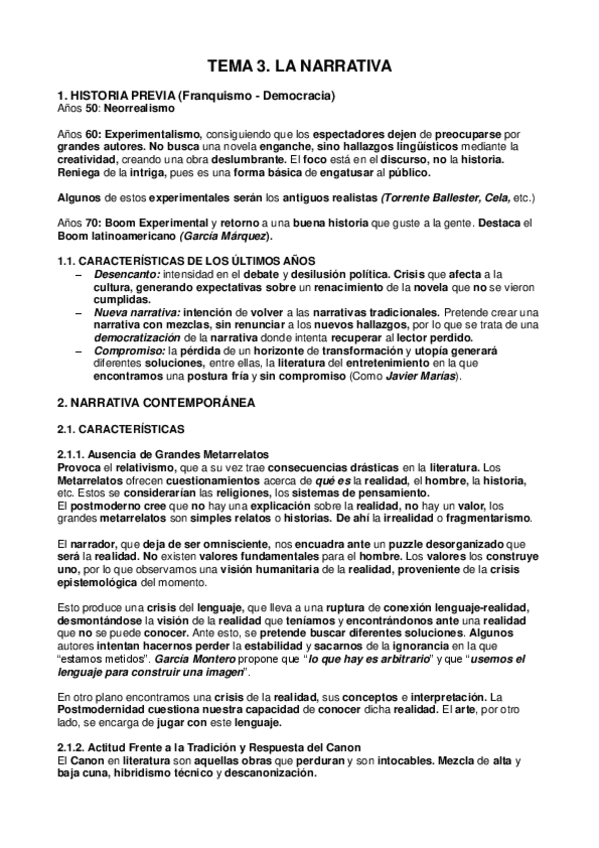 TEMA 3. LA NARRATIVA

1. HISTORIA PREVIA (Franquismo - Democracia)
Años 50: Neorrealismo

Años 60: Experimentalismo, consiguiendo que los espectadores dejen de preocuparse por grandes autores. No busca una novela enganche, sino hallazgos lingüísticos mediante la creatividad, creando una obra deslumbrante. El foco está en el discurso, no la historia. Reniega de la intriga, pues es una forma básica de engatusar al público.

Algunos de estos experimentales serán los antiguos realistas (Torrente Ballester, Cela, etc.)

Años 70: Boom Experimental y retorno a una buena historia que guste a la gente. Destaca el Boom latinoamericano (García Márquez).

1.1. CARACTERÍSTICAS DE LOS ÚLTIMOS AÑOS
– Desencanto: intensidad en el debate y desilusión política. Crisis que afecta a la cultura, generando expectativas sobre un renacimiento de la novela que no se vieron cumplidas.
– Nueva narrativa: intención de volver a las narrativas tradicionales. Pretende crear una narrativa con mezclas, sin renunciar a los nuevos hallazgos, por lo que se trata de una democratización de la narrativa donde intenta recuperar al lector perdido.
– Compromiso: la pérdida de un horizonte de transformación y utopía generará diferentes soluciones, entre ellas, la literatura del entretenimiento en la que encontramos una postura fría y sin compromiso (Como Javier Marías).

2. NARRATIVA CONTEMPORÁNEA

2.1. CARACTERÍSTICAS

2.1.1. Ausencia de Grandes Metarrelatos
Provoca el relativismo, que a su vez trae consecuencias drásticas en la literatura. Los Metarrelatos ofrecen cuestionamientos acerca de qué es la realidad, el hombre, la historia, etc. Estos se considerarían las religiones, los sistemas de pensamiento.
El postmoderno cree que no hay una explicación sobre la realidad, no hay un valor, los grandes metarrelatos son simples relatos o historias. De ahí la irrealidad o fragmentarismo.

El narrador, que deja de ser omnisciente, nos encuadra ante un puzzle desorganizado que será la realidad. No existen valores fundamentales para el hombre. Los valores los construye uno, por lo que observamos una visión humanitaria de la realidad, proveniente de la crisis epistemológica del momento.

Esto produce una crisis del lenguaje, que lleva a una ruptura de conexión lenguaje-realidad, desmontándose la visión de la realidad que teníamos y encontrándonos ante una realidad que no se puede conocer. Ante esto, se pretende buscar diferentes soluciones. Algunos autores intentan hacernos perder la estabilidad y sacarnos de la ignorancia en la que "estamos metidos". García Montero propone que "lo que hay es arbitrario" y que "usemos el lenguaje para construir una imagen".

En otro plano encontramos una crisis de la realidad, sus conceptos e interpretación. La Postmodernidad cuestiona nuestra capacidad de conocer dicha realidad. El arte, por otro lado, se encarga de jugar con este lenguaje.

2.1.2. Actitud Frente a la Tradición y Respuesta del Canon
El Canon en literatura son aquellas obras que perduran y son intocables. Mezcla de alta y baja cuna, hibridismo técnico y descanonización.